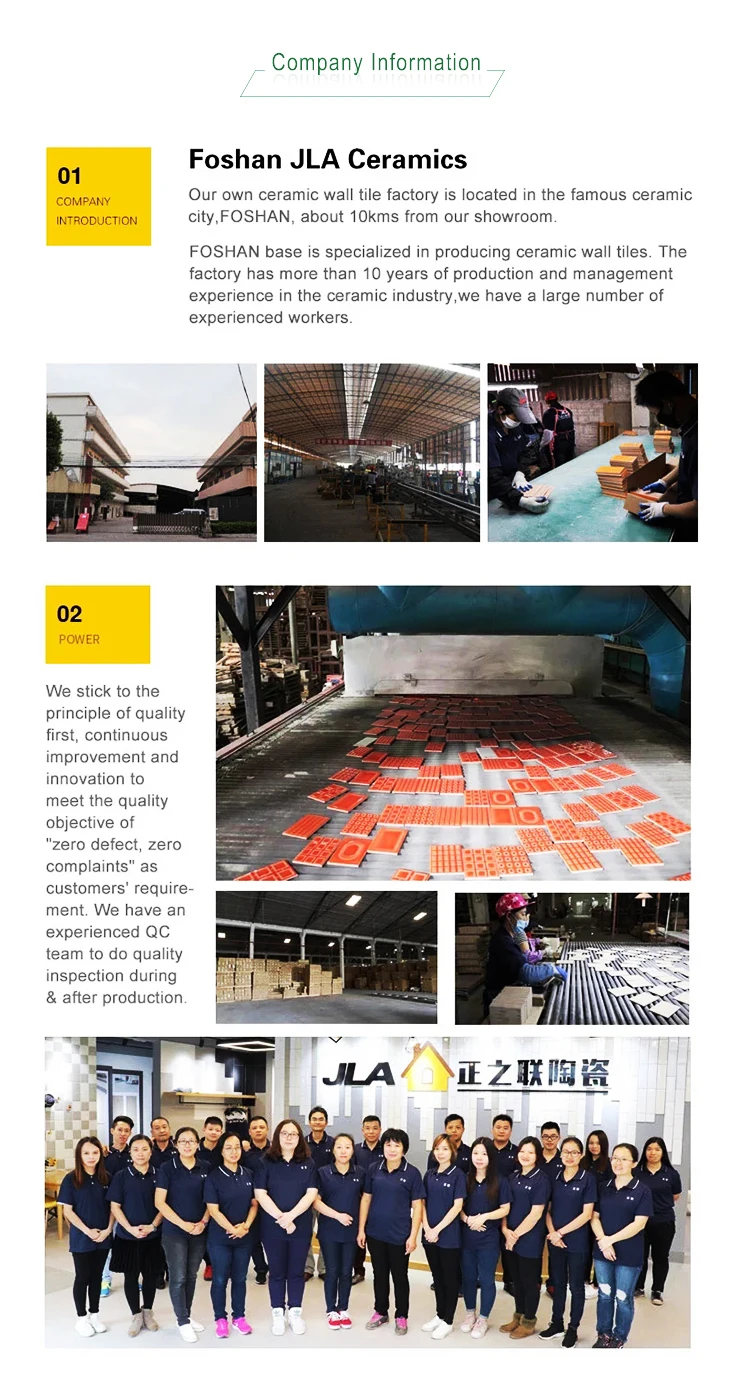 Company Information

01
COMPANY INTRODUCTION

Foshan JLA Ceramics

Our own ceramic wall tile factory is located in the famous ceramic city,FOSHAN, about 10kms from our showroom.

FOSHAN base is specialized in producing ceramic wall tiles. The factory has more than 10 years of production and management experience in the ceramic industry,we have a large number of experienced workers.

02
POWER

We stick to the principle of quality first, continuous improvement and innovation to meet the quality objective of "zero defect, zero complaints" as customers' requirement. We have an experienced QC team to do quality inspection during & after production.

JLA 正之联陶瓷